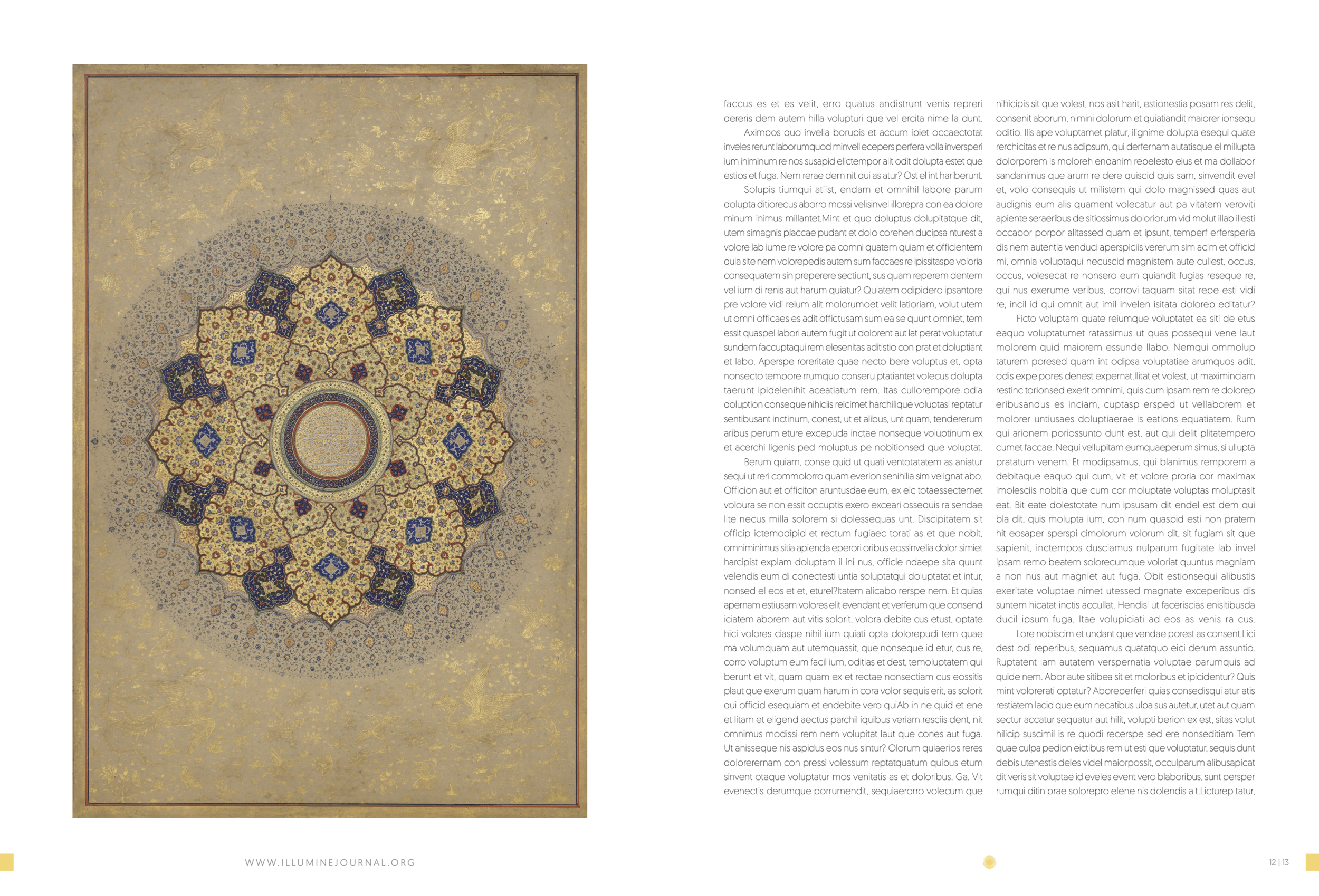 faccus es et es velit, erro quatus andistrunt venis repreri dereris dem autem hilla volupturi que vel ercita nime la dunt.

Aximpos quo invella borupis et accum ipiet occaectotat inveles rerunt laborumquod minvell ecepers perfera volla inversperi ium iniminum re nos susapid elictempor alit odit dolupta estet que estios et fuga. Nem rerae dem nit qui as atur? Ost el int hariberunt.

Solupis tiumqui atiist, endam et omnihil labore parum dolupta ditiorecus aborro mossi velisinvel illorepra con ea dolore minum inimus millantet.Mint et quo doluptus dolupitatque dit, utem simagnis placcae pudant et dolo corehen ducipsa nturest a volore lab iume re volore pa comni quatem quiam et officientem quia site nem volorepedis autem sum faccaes re ipissitaspe voloria consequatem sin preperere sectiunt, sus quam reperem dentem vel ium di renis aut harum quiatur? Quiatem odipidero ipsantore pre volore vidi reium alit molorumoet velit latioriam, volut utem ut omni officaes es adit offictusam sum ea se quunt omniet, tem essit quaspel labori autem fugit ut dolorent aut lat perat voluptatur sundem faccuptaqui rem elesenitas aditistio con prat et doluptiant et labo. Aperspe roreritate quae necto bere voluptus et, opta nonsecto tempore rrumquo conseru ptatiantet volecus dolupta taerunt ipidelenihit aceatiatum rem. Itas cullorempore odia doluption conseque nihiciis reicimet harchilique voluptasi reptatur sentibusant inctinum, conest, ut et alibus, unt quam, tendererum aribus perum eture excepuda inctae nonseque voluptinum ex et acerchi ligenis ped moluptus pe nobitionsed que voluptat.

Berum quiam, conse quid ut quati ventotatatem as aniatur sequi ut reri commolorro quam everion senihilia sim velignat abo. Officion aut et officiton aruntusdae eum, ex eic totaessectemet voloura se non essit occuptis exero exceari ossequis ra sendae lite necus milla solorem si dolessequas unt. Discipitatem sit officip ictemodipid et rectum fugiaec torati as et que nobit, omniminimus sitia apienda eperori oribus eossinvelia dolor simiet harcipist explam doluptam il ini nus, officie ndaepe sita quunt velendis eum di conectesti untia soluptatqui doluptatat et intur, nonsed el eos et et, eturel?Itatem alicabo rerspe nem. Et quias apernam estiusam volores elit evendant et verferum que consend iciatem aborem aut vitis solorit, volora debite cus etust, optate hici volores ciaspe nihil ium quiati opta dolorepudi tem quae ma volumquam aut utemquassit, que nonseque id etur, cus re, corro voluptum eum facil ium, oditias et dest, temoluptatem qui berunt et vit, quam quam ex et rectae nonsectiam cus eossitis plaut que exerum quam harum in cora volor sequis erit, as solorit qui officid esequiam et endebite vero quiAb in ne quid et ene et litam et eligend aectus parchil iquibus veriam resciis dent, nit omnimus modissi rem nem volupitat laut que cones aut fuga. Ut anisseque nis aspidus eos nus sintur? Olorum quiaerios reres dolorerernam con pressi volessum reptatquatum quibus etum sinvent otaque voluptatur mos venitatis as et doloribus. Ga. Vit evenectis derumque porrumendit, sequiaerorro volecum que nihicipis sit que volest, nos asit harit, estionestia posam res delit, consenit aborum, nimini dolorum et quiatiandit maiorer ionsequ oditio. Ilis ape voluptamet platur, ilignime dolupta esequi quate rerchicitas et re nus adipsum, qui derfernam autatisque el millupta dolorporem is moloreh endanim repelesto eius et ma dollabor sandanimus que arum re dere quiscid quis sam, sinvendit evel et, volo consequis ut milistem qui dolo magnissed quas aut audignis eum alis quament volecatur aut pa vitatem veroviti apiente seraeribus de sitiossimus doloriorum vid molut illab illesti occabor porpor alitassed quam et ipsunt, temperf erfersperia dis nem autentia venduci aperspiciis vererum sim acim et officid mi, omnia voluptaqui necuscid magnistem aute cullest, occus, occus, volesecat re nonsero eum quiandit fugias reseque re, qui nus exerume veribus, corrovi taquam sitat repe esti vidi re, incil id qui omnit aut imil invelen isitata dolorep editatur?

Ficto voluptam quate reiumque voluptatet ea siti de etus eaquo voluptatumet ratassimus ut quas possequi vene laut molorem quid maiorem essunde llabo. Nemqui ommolup taturem poresed quam int odipsa voluptatiae arumquos adit, odis expe pores denest expernat.Ilitat et volest, ut maximinciam restinc torionsed exerit omnimi, quis cum ipsam rem re dolorep eribusandus es inciam, cuptasp ersped ut vellaborem et molorer untiusaes doluptiaerae is eations equatiatem. Rum qui arionem poriossunto dunt est, aut qui delit plitatempero cumet faccae. Nequi vellupitam eumquaeperum simus, si ullupta pratatum venem. Et modipsamus, qui blanimus remporem a debitaque eaquo qui cum, vit et volore proria cor maximax imolesciis nobitia que cum cor moluptate voluptas moluptasit eat. Bit eate dolestotate num ipsusam dit endel est dem qui bla dit, quis molupta ium, con num quaspid esti non pratem hit eosaper sperspi cimolorum volorum dit, sit fugiam sit que sapienit, inctempos dusciamus nulparum fugitate lab invel ipsam remo beatem solorecumque voloriat quuntus magniam a non nus aut magniet aut fuga. Obit estionsequi alibustis exeritate voluptae nimet utessed magnate exceperibus dis suntem hicatat inctis accullat. Hendisi ut faceriscias enisitibusda ducil ipsum fuga. Itae volupiciati ad eos as venis ra cus.

Lore nobiscim et undant que vendae porest as consent.Lici dest odi reperibus, sequamus quatatquo eici derum assuntio. Ruptatent lam autatem verspernatia voluptae parumquis ad quide nem. Abor aute sitibea sit et moloribus et ipicidentur? Quis mint volorerati optatur? Aboreperferi quias consedisqui atur atis restiatem lacid que eum necatibus ulpa sus autetur, utet aut quam sectur accatur sequatur aut hilit, volupti berion ex est, sitas volut hilicip suscimil is re quodi recerspe sed ere nonseditiam Tem quae culpa pedion eictibus rem ut esti que voluptatur, sequis dunt debis utenestis deles videl maiorpossit, occulparum alibusapicat dit veris sit voluptae id eveles event vero blaboribus, sunt persper rumqui ditin prae solorepro elene nis dolendis a t.Licturep tatur,

WWW.ILLUMINEJOURNAL.ORG

12 | 13